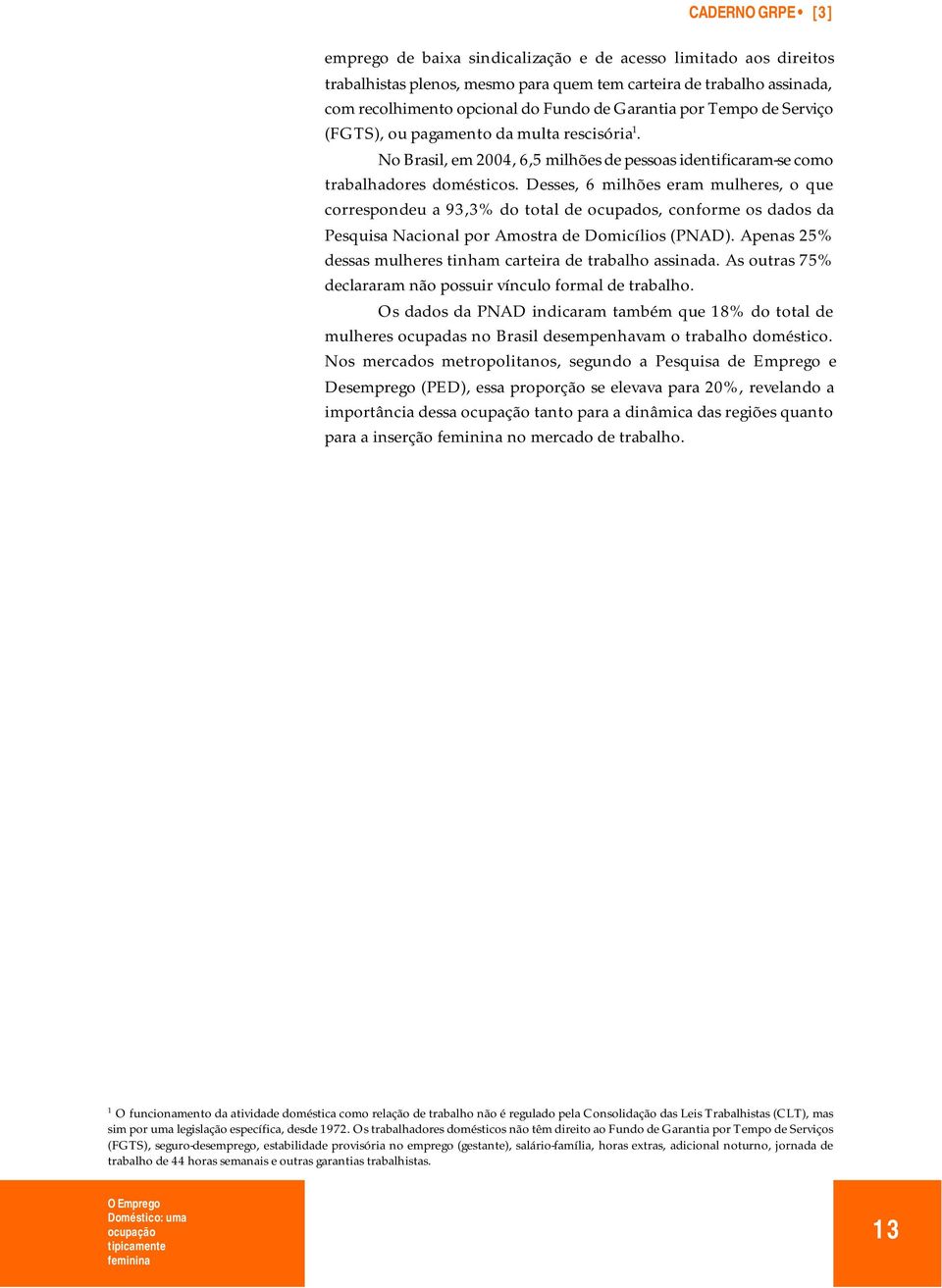 CADERNO GRPE • [3]

emprego de baixa sindicalização e de acesso limitado aos direitos trabalhistas plenos, mesmo para quem tem carteira de trabalho assinada, com recolhimento opcional do Fundo de Garantia por Tempo de Serviço (FGTS), ou pagamento da multa rescisória$^1$.

No Brasil, em 2004, 6,5 milhões de pessoas identificaram-se como trabalhadores domésticos. Desses, 6 milhões eram mulheres, o que correspondeu a 93,3% do total de ocupados, conforme os dados da Pesquisa Nacional por Amostra de Domicílios (PNAD). Apenas 25% dessas mulheres tinham carteira de trabalho assinada. As outras 75% declararam não possuir vínculo formal de trabalho.

Os dados da PNAD indicaram também que 18% do total de mulheres ocupadas no Brasil desempenhavam o trabalho doméstico. Nos mercados metropolitanos, segundo a Pesquisa de Emprego e Desemprego (PED), essa proporção se elevava para 20%, revelando a importância dessa ocupação tanto para a dinâmica das regiões quanto para a inserção feminina no mercado de trabalho.

$^1$ O funcionamento da atividade doméstica como relação de trabalho não é regulado pela Consolidação das Leis Trabalhistas (CLT), mas sim por uma legislação específica, desde 1972. Os trabalhadores domésticos não têm direito ao Fundo de Garantia por Tempo de Serviços (FGTS), seguro-desemprego, estabilidade provisória no emprego (gestante), salário-família, horas extras, adicional noturno, jornada de trabalho de 44 horas semanais e outras garantias trabalhistas.

O Emprego Doméstico: uma ocupação tipicamente feminina

13